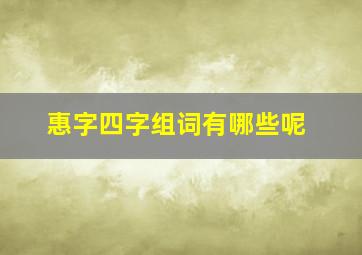 惠字四字组词有哪些呢